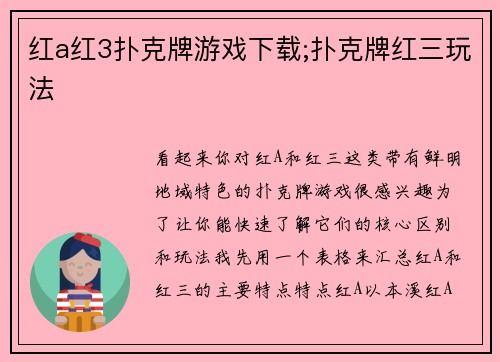 红a红3扑克牌游戏下载;扑克牌红三玩法

看起来你对红A和红三这类带有鲜明地域特色的扑克牌游戏很感兴趣为了让你能快速了解它们的核心区别和玩法我先用一个表格来汇总红A和红三的主要特点特点红A以本溪红A